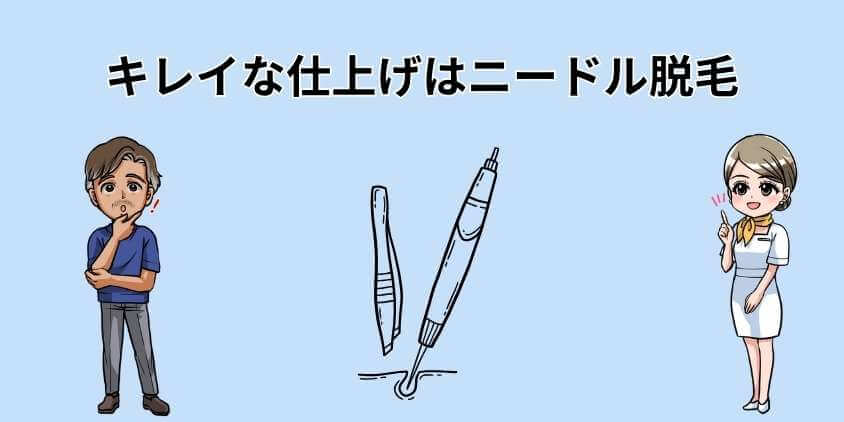 キレイな仕上げはニードル脱毛